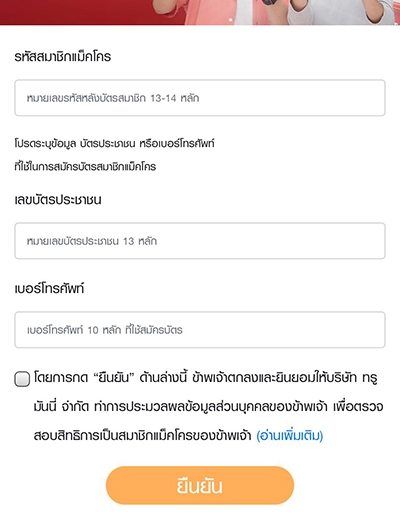 รหัสสมาชิกแม็คโคร

หมายเลขรหัสหลังบัตรสมาชิก 13-14 หลัก

โปรดระบุข้อมูล บัตรประชาชน หรือเบอร์โทรศัพท์ ที่ใช้ในการสมัครบัตรสมาชิกแม็คโคร

เลขบัตรประชาชน

หมายเลขบัตรประชาชน 13 หลัก

เบอร์โทรศัพท์

เบอร์โทรศัพท์ 10 หลัก ที่ใช้สมัครบัตร

โดยการกด “ยืนยัน” ด้านล่างนี้ ข้าพเจ้าตกลงและยินยอมให้บริษัท ทรู มันนี่ จำกัด ทำการประมวลผลข้อมูลส่วนบุคคลของข้าพเจ้า เพื่อตรวจสอบสิทธิการเป็นสมาชิกแม็คโครของข้าพเจ้า (อ่านเพิ่มเติม)

ยืนยัน